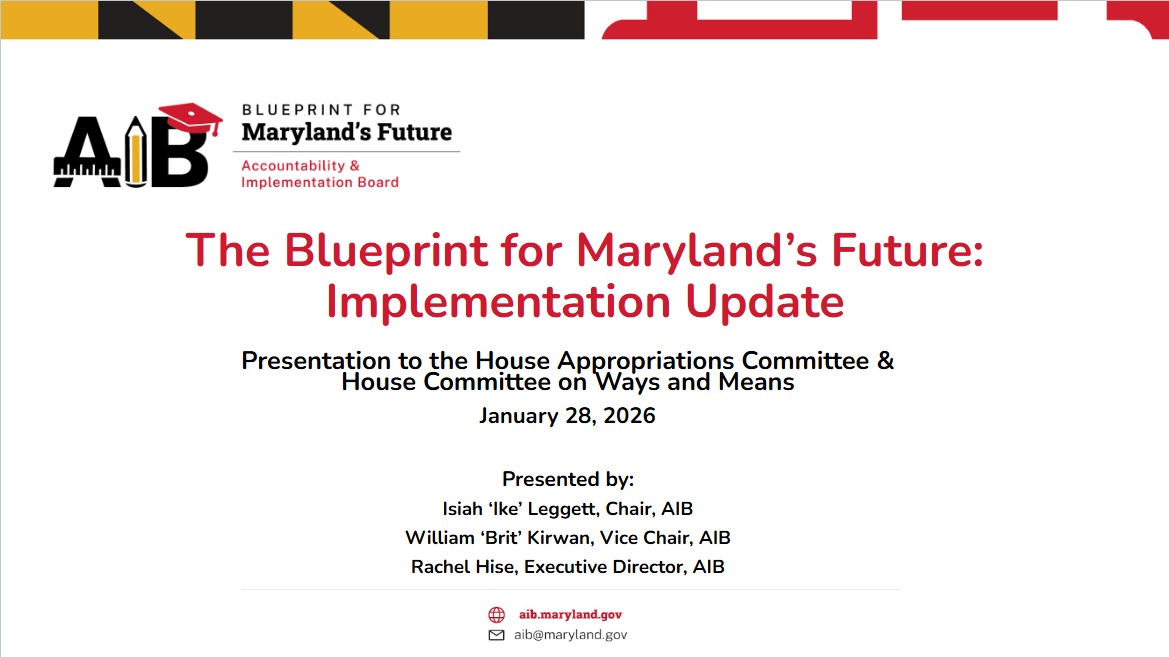 AIB

BLUEPRINT FOR
Maryland's Future
Accountability & Implementation Board

The Blueprint for Maryland's Future: Implementation Update

Presentation to the House Appropriations Committee & House Committee on Ways and Means

January 28, 2026

Presented by:

Isiah 'Ike' Leggett, Chair, AIB

William 'Brit' Kirwan, Vice Chair, AIB

Rachel Hise, Executive Director, AIB

aib.maryland.gov

aib@maryland.gov